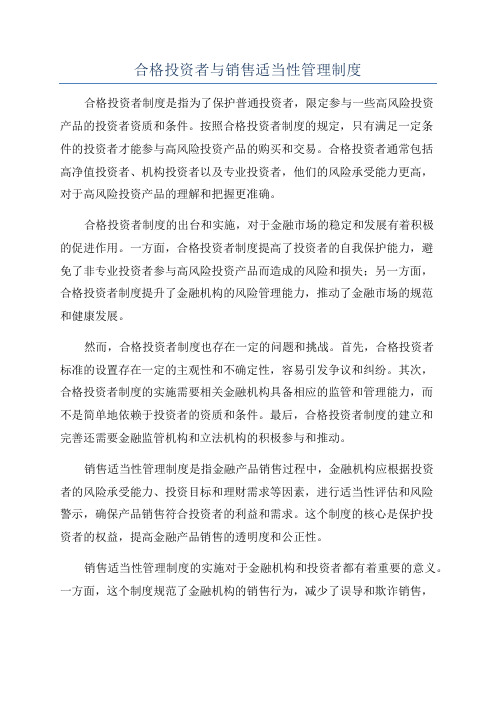 合格投资者与销售适当性管理制度

合格投资者制度是指为了保护普通投资者，限定参与一些高风险投资产品的投资者资质和条件。按照合格投资者制度的规定，只有满足一定条件的投资者才能参与高风险投资产品的购买和交易。合格投资者通常包括高净值投资者、机构投资者以及专业投资者，他们的风险承受能力更高，对于高风险投资产品的理解和把握更准确。

合格投资者制度的出台和实施，对于金融市场的稳定和发展有着积极的促进作用。一方面，合格投资者制度提高了投资者的自我保护能力，避免了非专业投资者参与高风险投资产品而造成的风险和损失；另一方面，合格投资者制度提升了金融机构的风险管理能力，推动了金融市场的规范和健康发展。

然而，合格投资者制度也存在一定的问题和挑战。首先，合格投资者标准的设置存在一定的主观性和不确定性，容易引发争议和纠纷。其次，合格投资者制度的实施需要相关金融机构具备相应的监管和管理能力，而不是简单地依赖于投资者的资质和条件。最后，合格投资者制度的建立和完善还需要金融监管机构和立法机构的积极参与和推动。

销售适当性管理制度是指金融产品销售过程中，金融机构应根据投资者的风险承受能力、投资目标和理财需求等因素，进行适当性评估和风险警示，确保产品销售符合投资者的利益和需求。这个制度的核心是保护投资者的权益，提高金融产品销售的透明度和公正性。

销售适当性管理制度的实施对于金融机构和投资者都有着重要的意义。一方面，这个制度规范了金融机构的销售行为，减少了误导和欺诈销售，